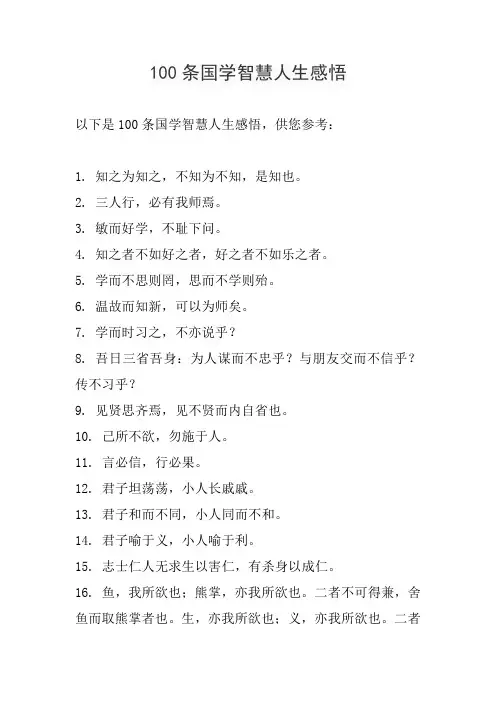 100 条国学智慧人生感悟

以下是 100 条国学智慧人生感悟，供您参考：

1. 知之为知之，不知为不知，是知也。
2. 三人行，必有我师焉。
3. 敏而好学，不耻下问。
4. 知之者不如好之者，好之者不如乐之者。
5. 学而不思则罔，思而不学则殆。
6. 温故而知新，可以为师矣。
7. 学而时习之，不亦说乎？
8. 吾日三省吾身：为人谋而不忠乎？与朋友交而不信乎？传不习乎？
9. 见贤思齐焉，见不贤而内自省也。
10. 己所不欲，勿施于人。
11. 言必信，行必果。
12. 君子坦荡荡，小人长戚戚。
13. 君子和而不同，小人同而不和。
14. 君子喻于义，小人喻于利。
15. 志士仁人无求生以害仁，有杀身以成仁。
16. 鱼，我所欲也；熊掌，亦我所欲也。二者不可得兼，舍鱼而取熊掌者也。生，亦我所欲也；义，亦我所欲也。二者